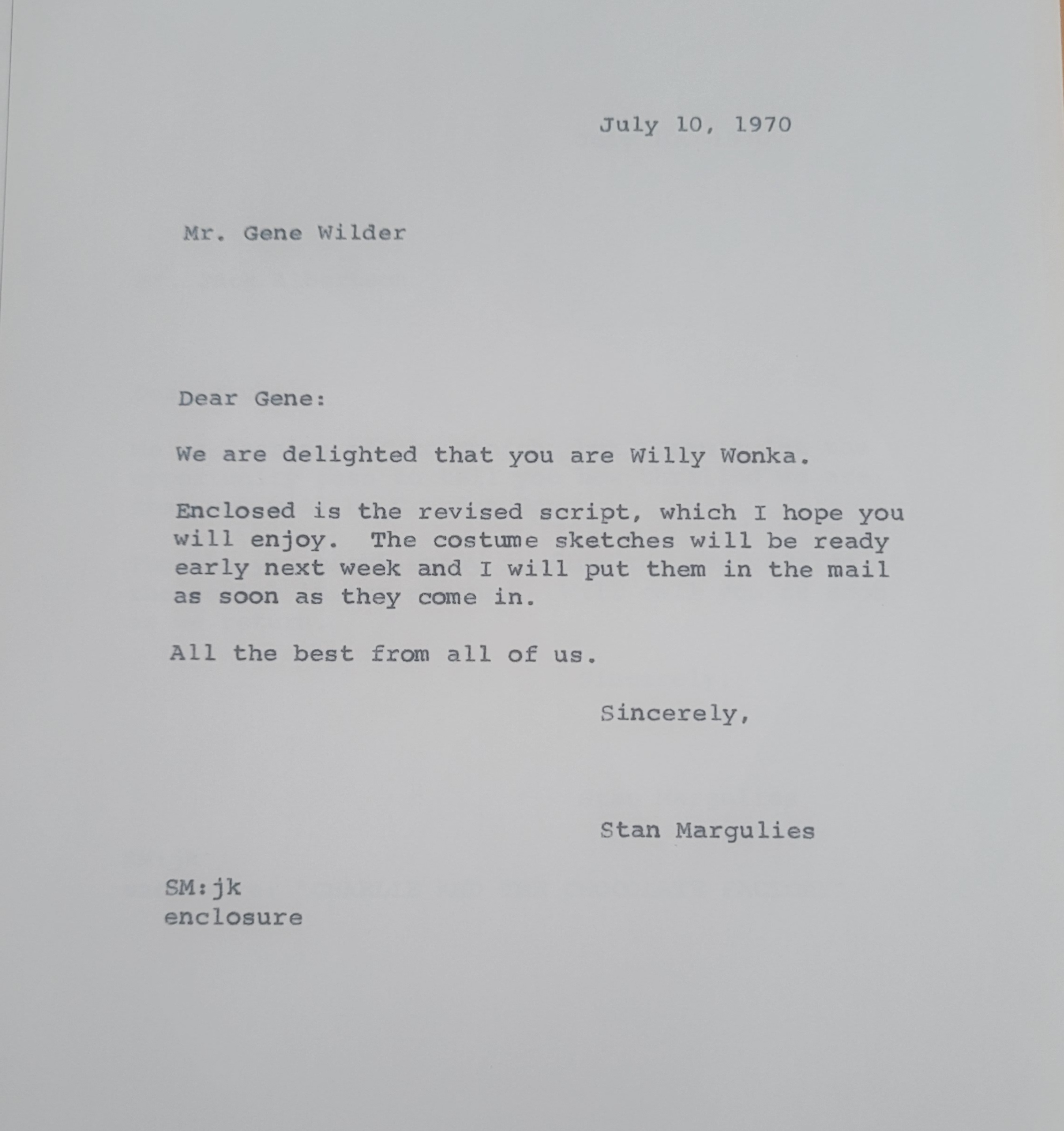 July 10, 1970

Mr. Gene Wilder

Dear Gene:

We are delighted that you are Willy Wonka.

Enclosed is the revised script, which I hope you will enjoy. The costume sketches will be ready early next week and I will put them in the mail as soon as they come in.

All the best from all of us.

Sincerely,

Stan Margulies

SM:jk
enclosure